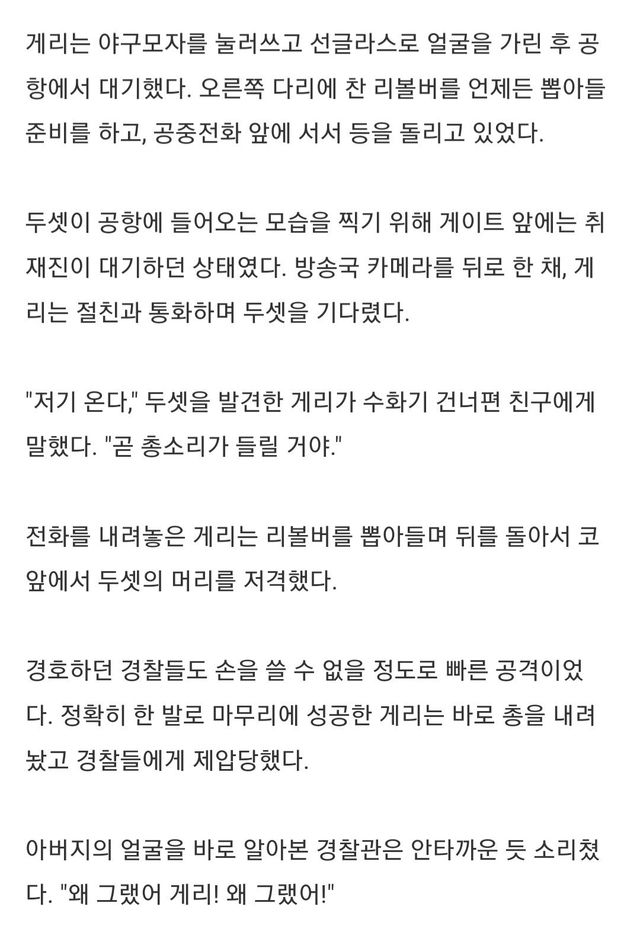 게리는 야구모자를 눌러쓰고 선글라스로 얼굴을 가린 후 공항에서 대기했다. 오른쪽 다리에 찬 리볼버를 언제든 뽑아들 준비를 하고, 공중전화 앞에 서서 등을 돌리고 있었다.

두셋이 공항에 들어오는 모습을 찍기 위해 게이트 앞에는 취재진이 대기하던 상태였다. 방송국 카메라를 뒤로 한 채, 게리는 절친과 통화하며 두셋을 기다렸다.

"저기 온다," 두셋을 발견한 게리가 수화기 건너편 친구에게 말했다. "곧 총소리가 들릴 거야."

전화를 내려놓은 게리는 리볼버를 뽑아들며 뒤를 돌아서 코앞에서 두셋의 머리를 저격했다.

경호하던 경찰들도 손을 쓸 수 없을 정도로 빠른 공격이었다. 정확히 한 발로 마무리에 성공한 게리는 바로 총을 내려놨고 경찰들에게 제압당했다.

아버지의 얼굴을 바로 알아본 경찰관은 안타까운 듯 소리쳤다. "왜 그랬어 게리! 왜 그랬어!"